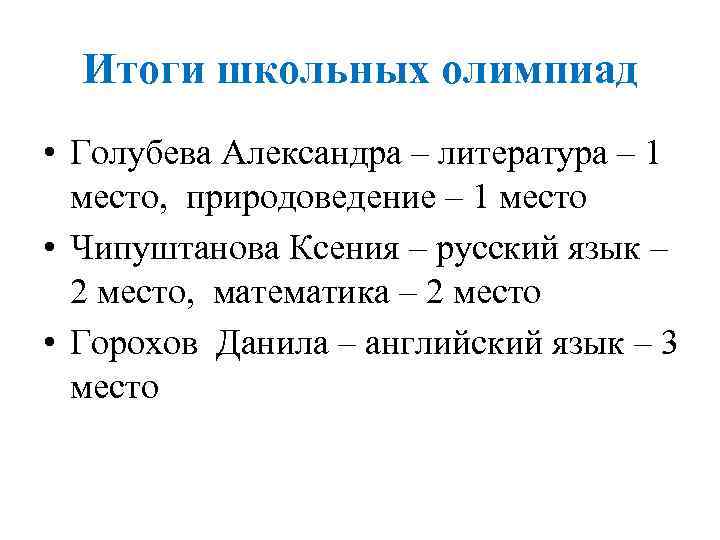 Итоги школьных олимпиад

• Голубева Александра – литература – 1 место, природоведение – 1 место
• Чипуштанова Ксения – русский язык – 2 место, математика – 2 место
• Горохов Данила – английский язык – 3 место